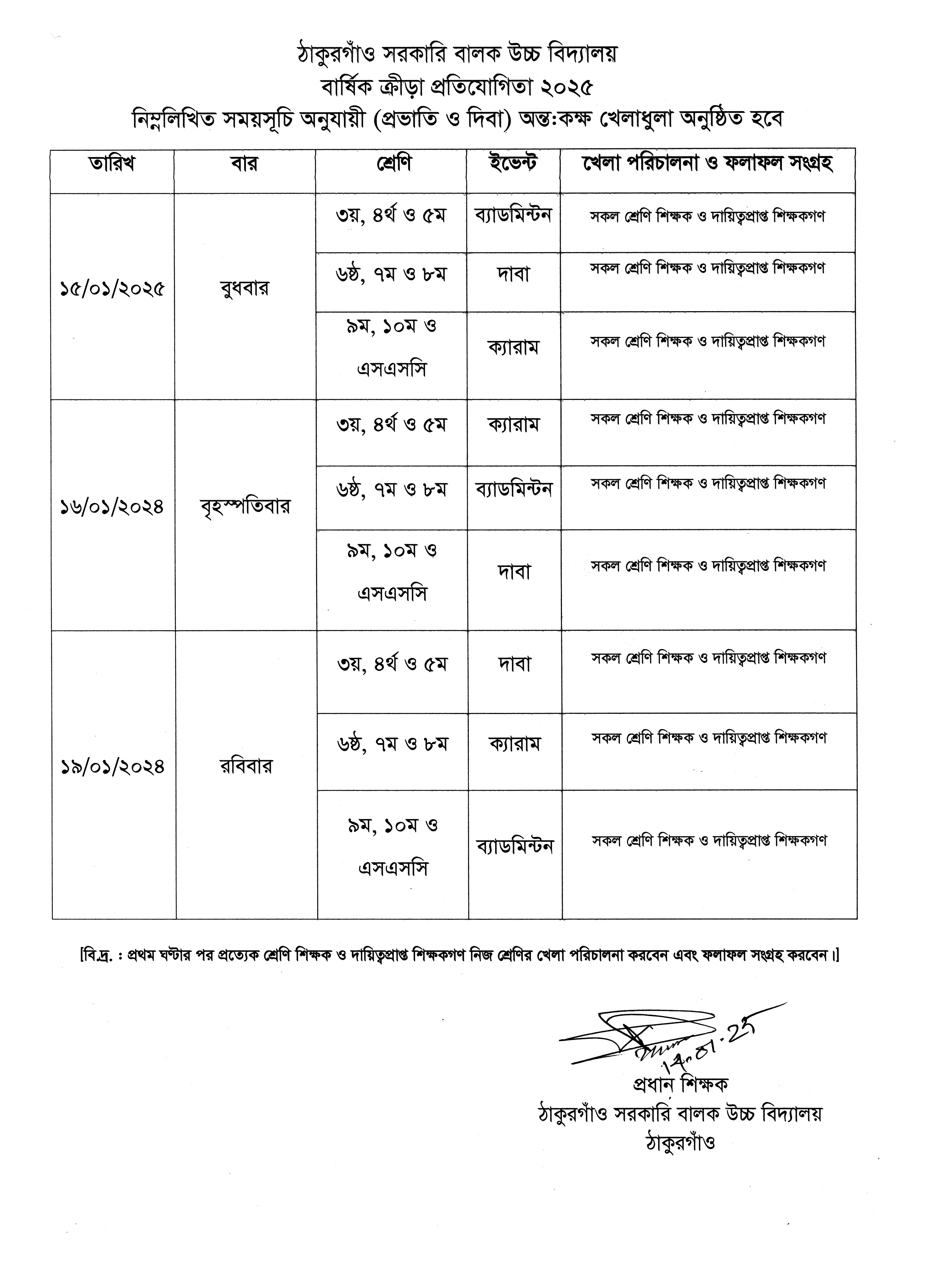 ঠাকুরগাঁও সরকারি বালক উচ্চ বিদ্যালয়
বার্ষিক ক্রীড়া প্রতিযোগিতা ২০২৫
নিম্নলিখিত সময়সূচি অনুযায়ী (প্রভাতি ও দিবা) অন্ত:কক্ষ খেলাধুলা অনুষ্ঠিত হবে

| তারিখ | বার | শ্রেণি | ইভেন্ট | খেলা পরিচালনা ও ফলাফল সংগ্রহ |
|---|---|---|---|---|
| ১৫/০১/২০২৫ | বুধবার | ৩য়, ৪র্থ ও ৫ম | ব্যাডমিন্টন | সকল শ্রেণি শিক্ষক ও দায়িত্বপ্রাপ্ত শিক্ষকগণ |
| | | ৬ষ্ঠ, ৭ম ও ৮ম | দাবা | সকল শ্রেণি শিক্ষক ও দায়িত্বপ্রাপ্ত শিক্ষকগণ |
| | | ৯ম, ১০ম ও এসএসসি | ক্যারাম | সকল শ্রেণি শিক্ষক ও দায়িত্বপ্রাপ্ত শিক্ষকগণ |
| ১৬/০১/২০২৪ | বৃহস্পতিবার | ৩য়, ৪র্থ ও ৫ম | ক্যারাম | সকল শ্রেণি শিক্ষক ও দায়িত্বপ্রাপ্ত শিক্ষকগণ |
| | | ৬ষ্ঠ, ৭ম ও ৮ম | ব্যাডমিন্টন | সকল শ্রেণি শিক্ষক ও দায়িত্বপ্রাপ্ত শিক্ষকগণ |
| | | ৯ম, ১০ম ও এসএসসি | দাবা | সকল শ্রেণি শিক্ষক ও দায়িত্বপ্রাপ্ত শিক্ষকগণ |
| ১৯/০১/২০২৪ | রবিবার | ৩য়, ৪র্থ ও ৫ম | দাবা | সকল শ্রেণি শিক্ষক ও দায়িত্বপ্রাপ্ত শিক্ষকগণ |
| | | ৬ষ্ঠ, ৭ম ও ৮ম | ক্যারাম | সকল শ্রেণি শিক্ষক ও দায়িত্বপ্রাপ্ত শিক্ষকগণ |
| | | ৯ম, ১০ম ও এসএসসি | ব্যাডমিন্টন | সকল শ্রেণি শিক্ষক ও দায়িত্বপ্রাপ্ত শিক্ষকগণ |

[বি.দ্র. : প্রথম ঘণ্টার পর প্রত্যেক শ্রেণি শিক্ষক ও দায়িত্বপ্রাপ্ত শিক্ষকগণ নিজ শ্রেণির খেলা পরিচালনা করবেন এবং ফলাফল সংগ্রহ করবেন।]

14.01.25
প্রধান শিক্ষক
ঠাকুরগাঁও সরকারি বালক উচ্চ বিদ্যালয়
ঠাকুরগাঁও